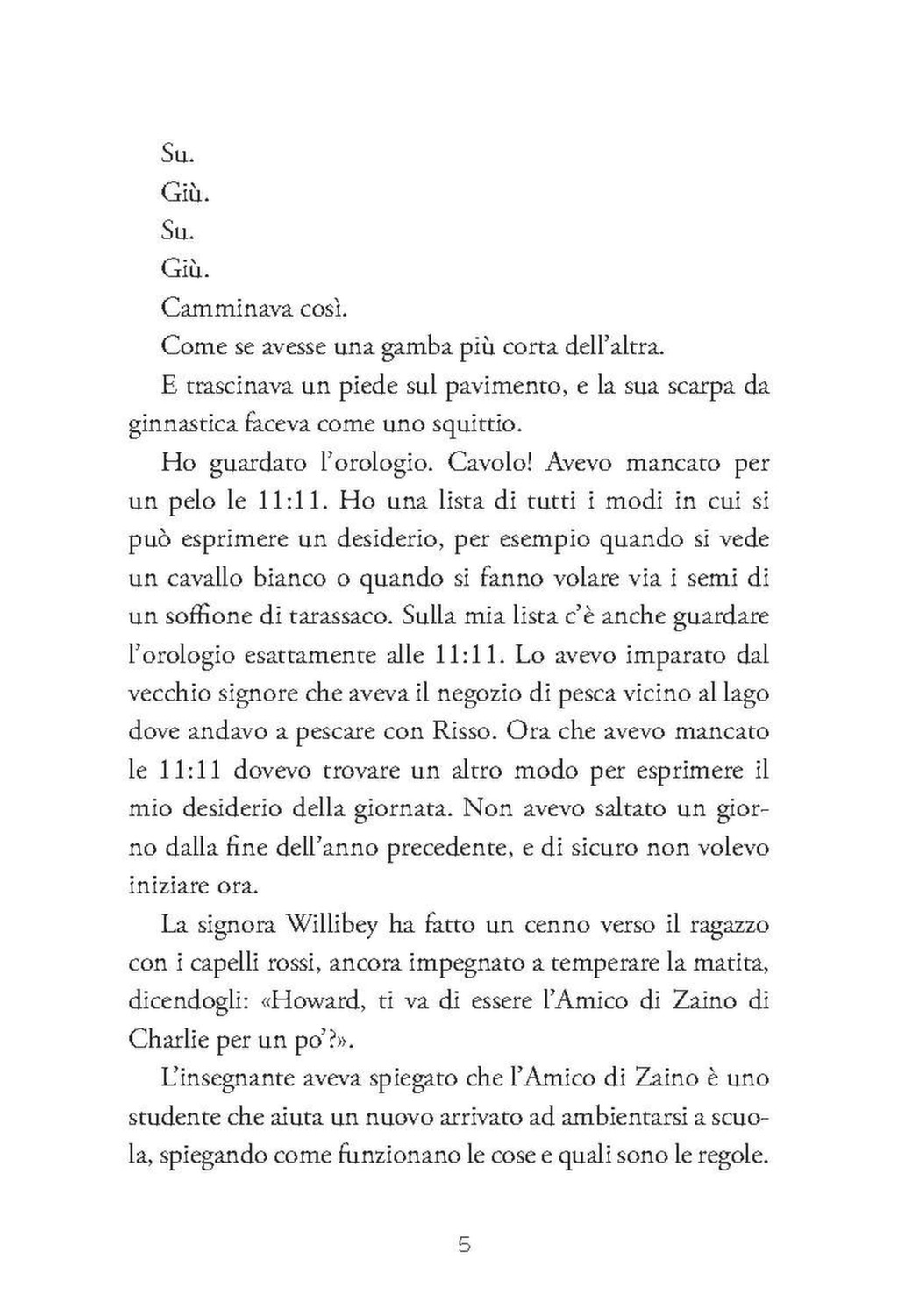 Su.

Giù.

Su.

Giù.

Camminava così.

Come se avesse una gamba più corta dell'altra.

E trascinava un piede sul pavimento, e la sua scarpa da ginnastica faceva come uno squittio.

Ho guardato l'orologio. Cavolo! Avevo mancato per un pelo le 11:11. Ho una lista di tutti i modi in cui si può esprimere un desiderio, per esempio quando si vede un cavallo bianco o quando si fanno volare via i semi di un soffione di tarassaco. Sulla mia lista c'è anche guardare l'orologio esattamente alle 11:11. Lo avevo imparato dal vecchio signore che aveva il negozio di pesca vicino al lago dove andavo a pescare con Risso. Ora che avevo mancato le 11:11 dovevo trovare un altro modo per esprimere il mio desiderio della giornata. Non avevo saltato un giorno dalla fine dell'anno precedente, e di sicuro non volevo iniziare ora.

La signora Willibey ha fatto un cenno verso il ragazzo con i capelli rossi, ancora impegnato a temperare la matita, dicendogli: «Howard, ti va di essere l'Amico di Zaino di Charlie per un po'?».

L'insegnante aveva spiegato che l'Amico di Zaino è uno studente che aiuta un nuovo arrivato ad ambientarsi a scuola, spiegando come funzionano le cose e quali sono le regole.

5